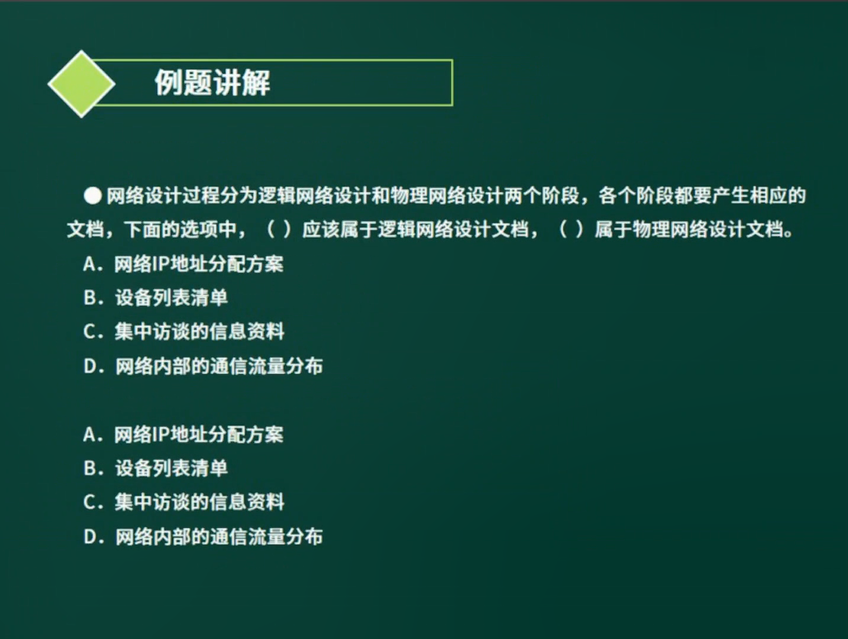 例题讲解

• 网络设计过程分为逻辑网络设计和物理网络设计两个阶段，各个阶段都要产生相应的文档，下面的选项中，（ ）应该属于逻辑网络设计文档，（ ）属于物理网络设计文档。
A．网络IP地址分配方案
B．设备列表清单
C．集中访谈的信息资料
D．网络内部的通信流量分布

A．网络IP地址分配方案
B．设备列表清单
C．集中访谈的信息资料
D．网络内部的通信流量分布